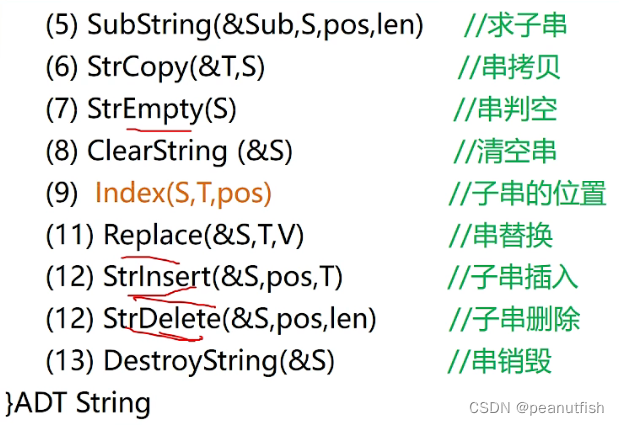 (5) SubString(&Sub,S,pos,len) //求子串
(6) StrCopy(&T,S) //串拷贝
(7) StrEmpty(S) //串判空
(8) ClearString (&S) //清空串
(9) Index(S,T,pos) //子串的位置
(11) Replace(&S,T,V) //串替换
(12) StrInsert(&S,pos,T) //子串插入
(12) StrDelete(&S,pos,len) //子串删除
(13) DestroyString(&S) //串销毁
}ADT String

CSDN @peanutfish